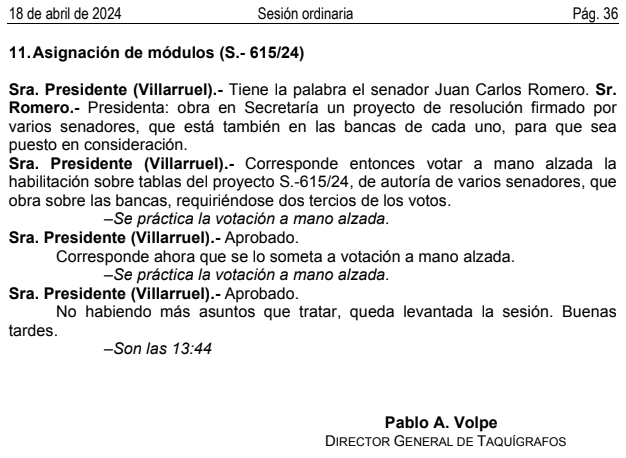 18 de abril de 2024 Sesión ordinaria Pág. 36

11. Asignación de módulos (S.- 615/24)

Sra. Presidente (Villarruel).- Tiene la palabra el senador Juan Carlos Romero. Sr. Romero.- Presidenta: obra en Secretaría un proyecto de resolución firmado por varios senadores, que está también en las bancas de cada uno, para que sea puesto en consideración.

Sra. Presidente (Villarruel).- Corresponde entonces votar a mano alzada la habilitación sobre tablas del proyecto S.-615/24, de autoría de varios senadores, que obra sobre las bancas, requiriéndose dos tercios de los votos.

–Se práctica la votación a mano alzada.

Sra. Presidente (Villarruel).- Aprobado.

Corresponde ahora que se lo someta a votación a mano alzada.

–Se práctica la votación a mano alzada.

Sra. Presidente (Villarruel).- Aprobado.

No habiendo más asuntos que tratar, queda levantada la sesión. Buenas tardes.

–Son las 13:44

Pablo A. Volpe
DIRECTOR GENERAL DE TAQUÍGRAFOS